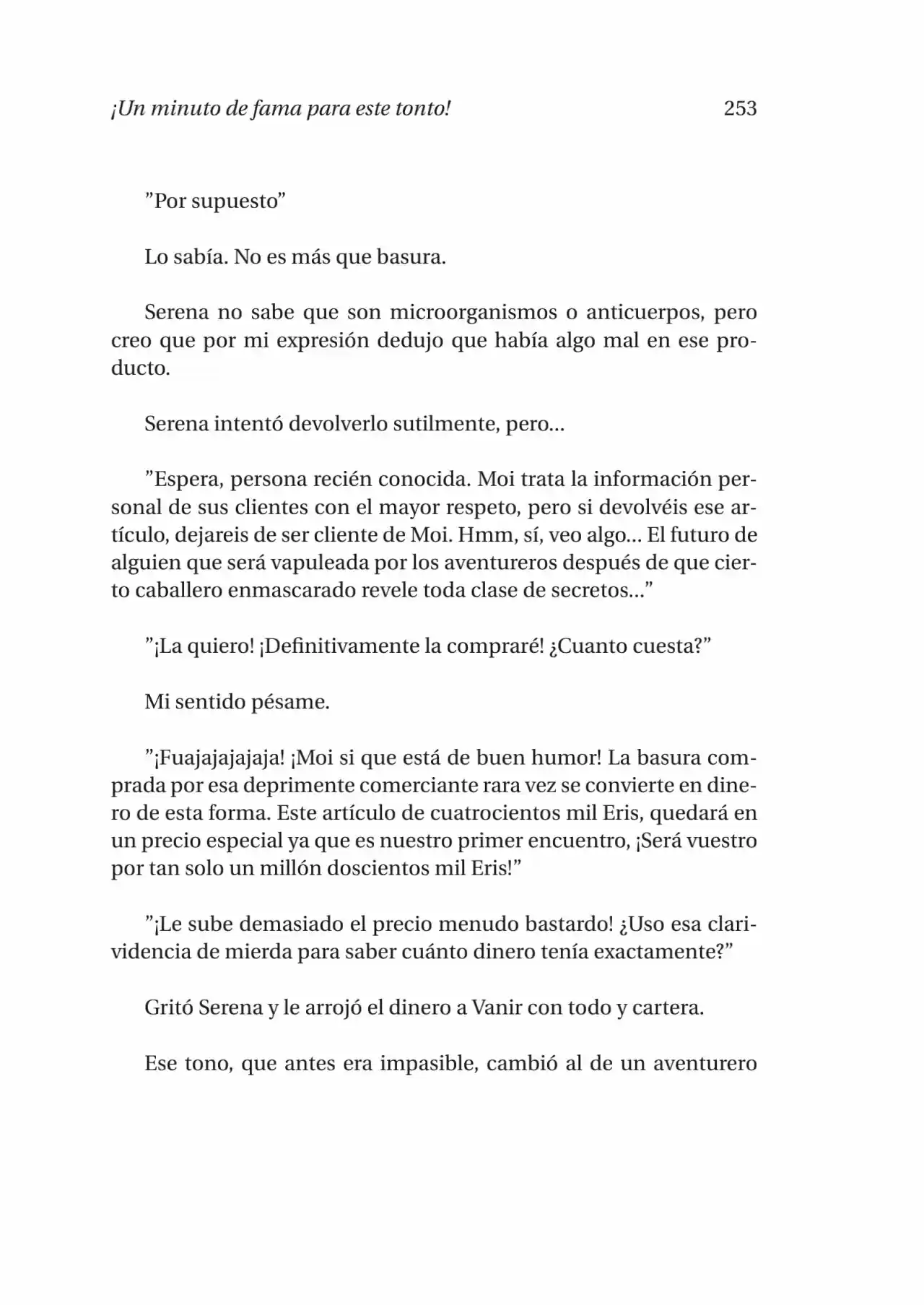 ¡Un minuto de fama para este tonto! 253

"Por supuesto"

Lo sabía. No es más que basura.

Serena no sabe que son microorganismos o anticuerpos, pero creo que por mi expresión dedujo que había algo mal en ese producto.

Serena intentó devolverlo sutilmente, pero...

"Espera, persona recién conocida. Moi trata la información personal de sus clientes con el mayor respeto, pero si devolvéis ese artículo, dejareis de ser cliente de Moi. Hmm, sí, veo algo... El futuro de alguien que será vapuleada por los aventureros después de que cierto caballero enmascarado revele toda clase de secretos..."

"¡La quiero! ¡Definitivamente la compraré! ¿Cuanto cuesta?"

Mi sentido pésame.

"¡Fuajajajajaja! ¡Moi si que está de buen humor! La basura comprada por esa deprimente comerciante rara vez se convierte en dinero de esta forma. Este artículo de cuatrocientos mil Eris, quedará en un precio especial ya que es nuestro primer encuentro, ¡Será vuestro por tan solo un millón doscientos mil Eris!"

"¡Le sube demasiado el precio menudo bastardo! ¿Uso esa clarividencia de mierda para saber cuánto dinero tenía exactamente?"

Gritó Serena y le arrojó el dinero a Vanir con todo y cartera.

Ese tono, que antes era impasible, cambió al de un aventurero